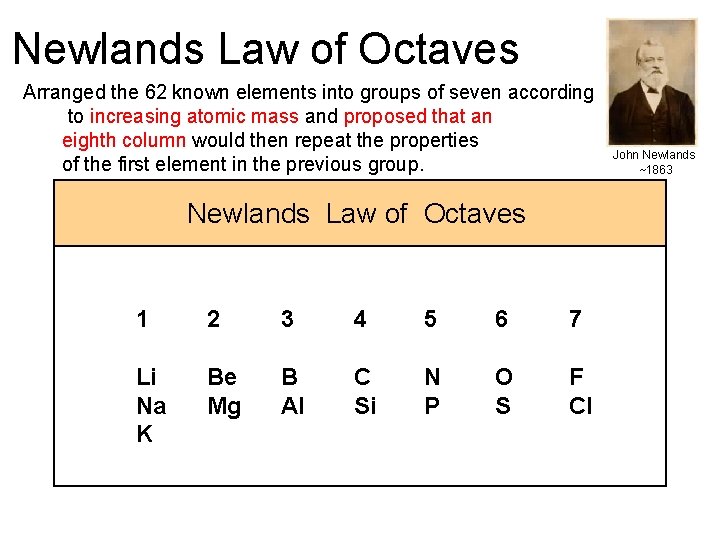 Newlands Law of Octaves

Arranged the 62 known elements into groups of seven according to increasing atomic mass and proposed that an eighth column would then repeat the properties of the first element in the previous group.

John Newlands
~1863

Newlands Law of Octaves

| 1 | 2 | 3 | 4 | 5 | 6 | 7 |
|---|---|---|---|---|---|---|
| Li | Be | B | C | N | O | F |
| Na | Mg | Al | Si | P | S | Cl |
| K | | | | | | |